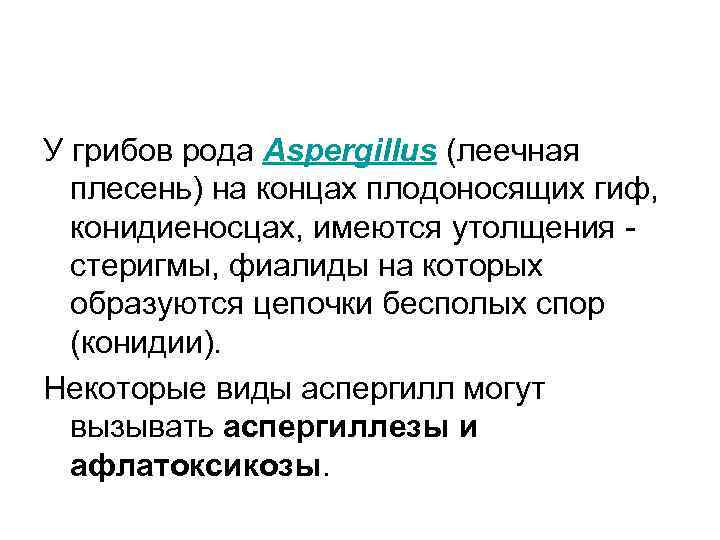 У грибов рода Aspergillus (леечная плесень) на концах плодоносящих гиф, конидиеносцах, имеются утолщения - стеригмы, фиалиды на которых образуются цепочки бесполых спор (конидии).

Некоторые виды аспергилл могут вызывать аспергиллезы и афлатоксикозы.